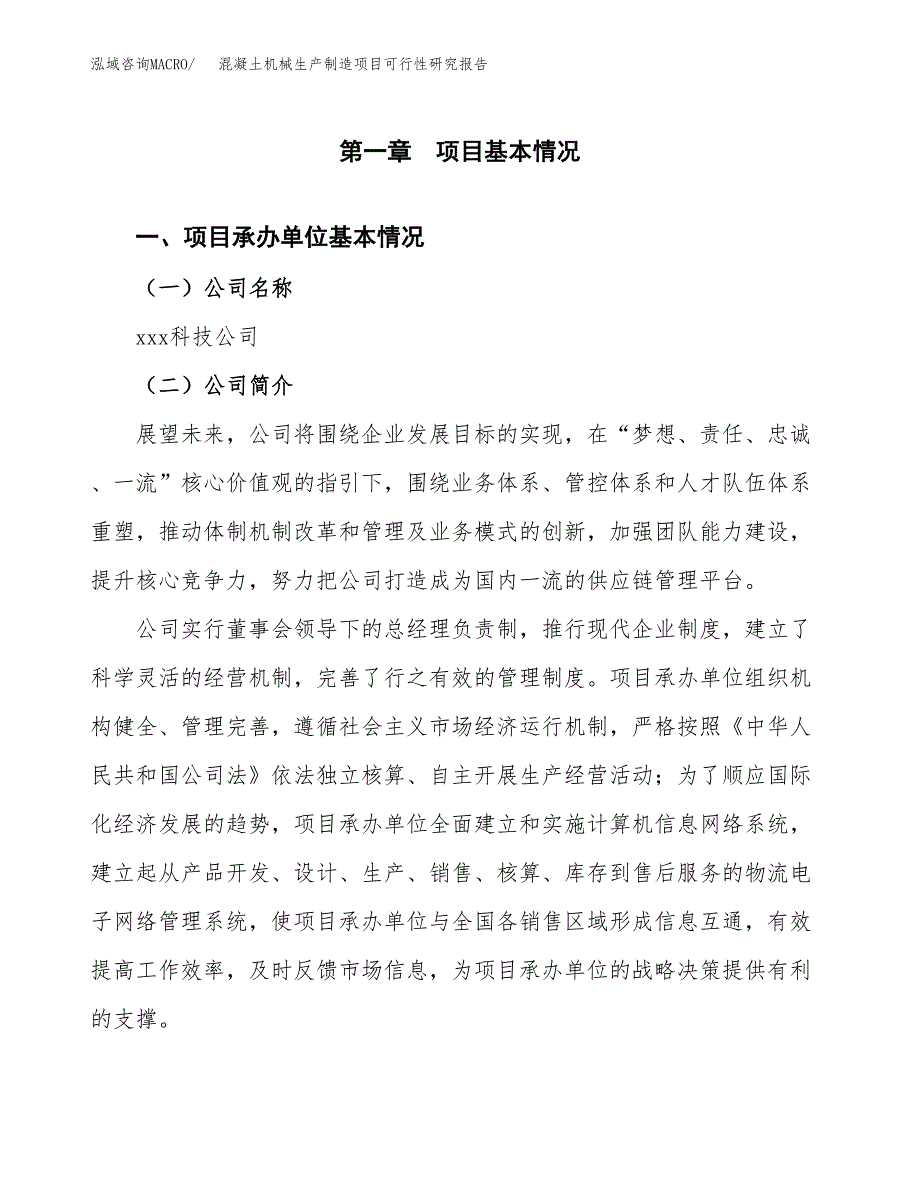 泓域咨询MACRO/　混凝土机械生产制造项目可行性研究报告

第一章　项目基本情况

一、项目承办单位基本情况

（一）公司名称

xxx科技公司

（二）公司简介

展望未来，公司将围绕企业发展目标的实现，在“梦想、责任、忠诚、一流”核心价值观的指引下，围绕业务体系、管控体系和人才队伍体系重塑，推动体制机制改革和管理及业务模式的创新，加强团队能力建设，提升核心竞争力，努力把公司打造成为国内一流的供应链管理平台。

公司实行董事会领导下的总经理负责制，推行现代企业制度，建立了科学灵活的经营机制，完善了行之有效的管理制度。项目承办单位组织机构健全、管理完善，遵循社会主义市场经济运行机制，严格按照《中华人民共和国公司法》依法独立核算、自主开展生产经营活动；为了顺应国际化经济发展的趋势，项目承办单位全面建立和实施计算机信息网络系统，建立起从产品开发、设计、生产、销售、核算、库存到售后服务的物流电子网络管理系统，使项目承办单位与全国各销售区域形成信息互通，有效提高工作效率，及时反馈市场信息，为项目承办单位的战略决策提供有利的支撑。